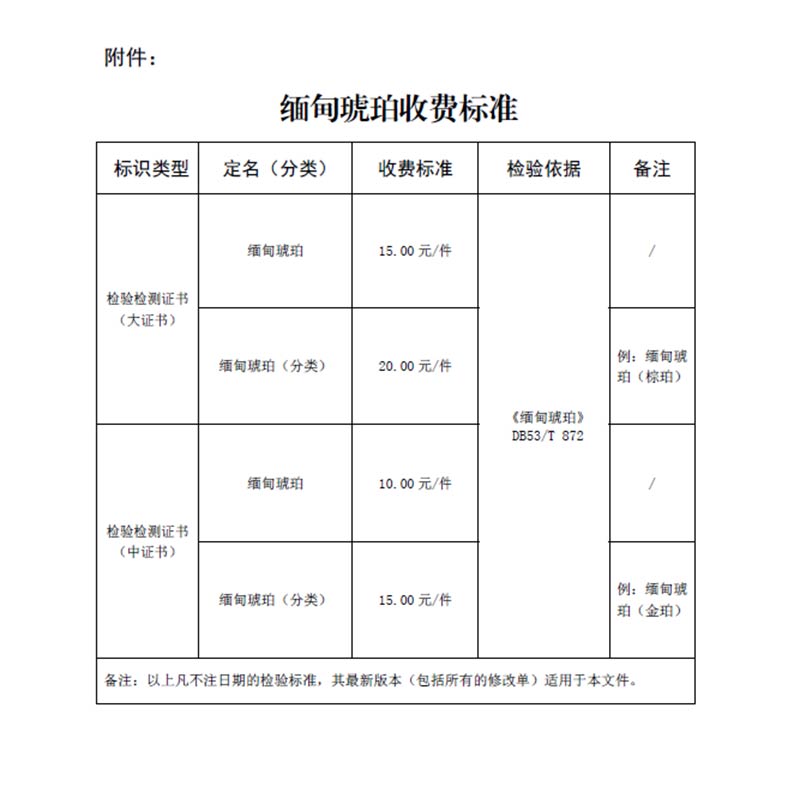 附件：

缅甸琥珀收费标准

| 标识类型 | 定名（分类） | 收费标准 | 检验依据 | 备注 |
|---|---|---|---|---|
| 检验检测证书（大证书） | 缅甸琥珀 | 15.00 元/件 | 《缅甸琥珀》DB53/T 872 | / |
| 检验检测证书（大证书） | 缅甸琥珀（分类） | 20.00 元/件 | 《缅甸琥珀》DB53/T 872 | 例：缅甸琥珀（棕珀） |
| 检验检测证书（中证书） | 缅甸琥珀 | 10.00 元/件 | 《缅甸琥珀》DB53/T 872 | / |
| 检验检测证书（中证书） | 缅甸琥珀（分类） | 15.00 元/件 | 《缅甸琥珀》DB53/T 872 | 例：缅甸琥珀（金珀） |

备注：以上凡不注日期的检验标准，其最新版本（包括所有的修改单）适用于本文件。